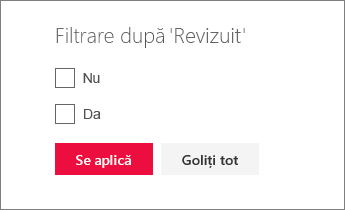 Filtrare după 'Revizuit'

Nu

Da

Se aplică

Goliți tot